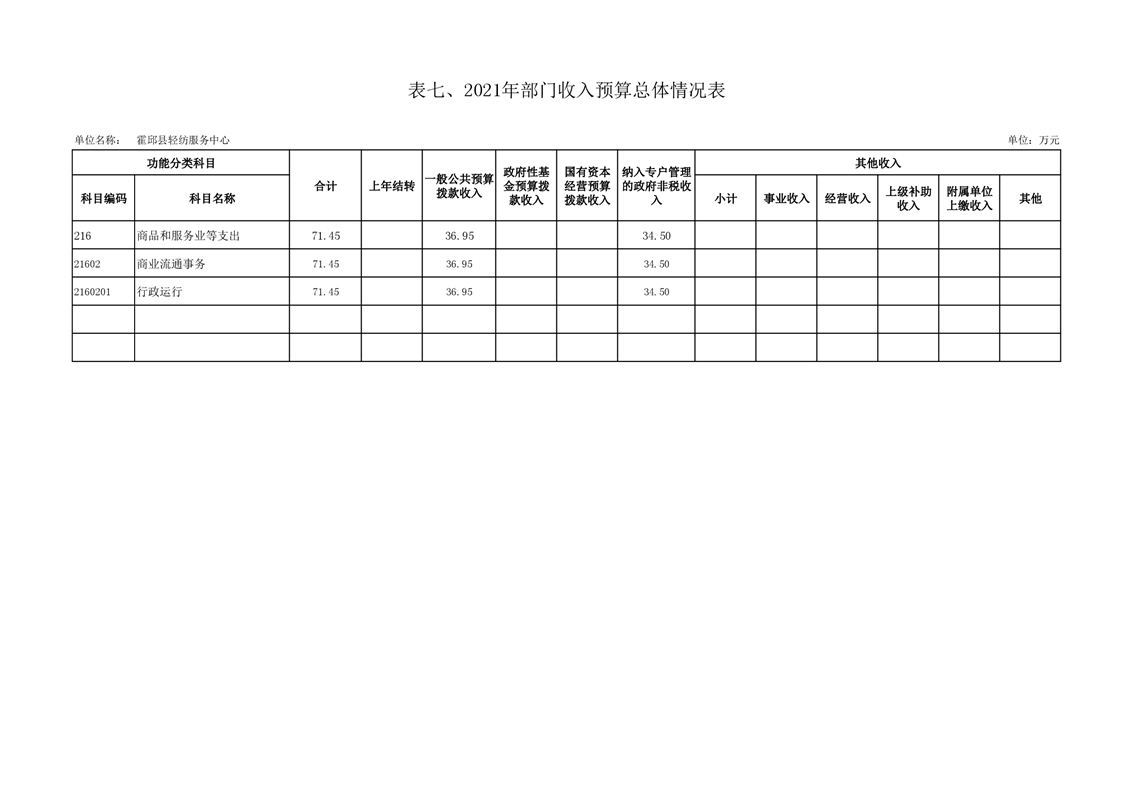 表七、2021年部门收入预算总体情况表

单位名称： 霍邱县轻纺服务中心

单位：万元

| 功能分类科目 | | 合计 | 上年结转 | 一般公共预算拨款收入 | 政府性基金预算拨款收入 | 国有资本经营预算拨款收入 | 纳入专户管理的政府非税收入 | 其他收入 | | | | | |
|---|---|---|---|---|---|---|---|---|---|---|---|---|---|
| 科目编码 | 科目名称 | | | | | | | 小计 | 事业收入 | 经营收入 | 上级补助收入 | 附属单位上缴收入 | 其他 |
| 216 | 商品和服务业等支出 | 71.45 | | 36.95 | | | 34.50 | | | | | | |
| 21602 | 商业流通事务 | 71.45 | | 36.95 | | | 34.50 | | | | | | |
| 2160201 | 行政运行 | 71.45 | | 36.95 | | | 34.50 | | | | | | |
| | | | | | | | | | | | | | |
| | | | | | | | | | | | | | |